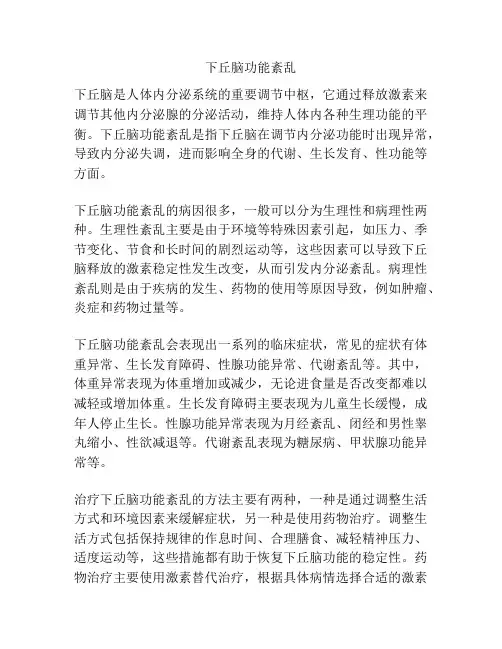 下丘脑功能紊乱

下丘脑是人体内分泌系统的重要调节中枢，它通过释放激素来调节其他内分泌腺的分泌活动，维持人体内各种生理功能的平衡。下丘脑功能紊乱是指下丘脑在调节内分泌功能时出现异常，导致内分泌失调，进而影响全身的代谢、生长发育、性功能等方面。

下丘脑功能紊乱的病因很多，一般可以分为生理性和病理性两种。生理性紊乱主要是由于环境等特殊因素引起，如压力、季节变化、节食和长时间的剧烈运动等，这些因素可以导致下丘脑释放的激素稳定性发生改变，从而引发内分泌紊乱。病理性紊乱则是由于疾病的发生、药物的使用等原因导致，例如肿瘤、炎症和药物过量等。

下丘脑功能紊乱会表现出一系列的临床症状，常见的症状有体重异常、生长发育障碍、性腺功能异常、代谢紊乱等。其中，体重异常表现为体重增加或减少，无论进食量是否改变都难以减轻或增加体重。生长发育障碍主要表现为儿童生长缓慢，成年人停止生长。性腺功能异常表现为月经紊乱、闭经和男性睾丸缩小、性欲减退等。代谢紊乱表现为糖尿病、甲状腺功能异常等。

治疗下丘脑功能紊乱的方法主要有两种，一种是通过调整生活方式和环境因素来缓解症状，另一种是使用药物治疗。调整生活方式包括保持规律的作息时间、合理膳食、减轻精神压力、适度运动等，这些措施都有助于恢复下丘脑功能的稳定性。药物治疗主要使用激素替代治疗，根据具体病情选择合适的激素